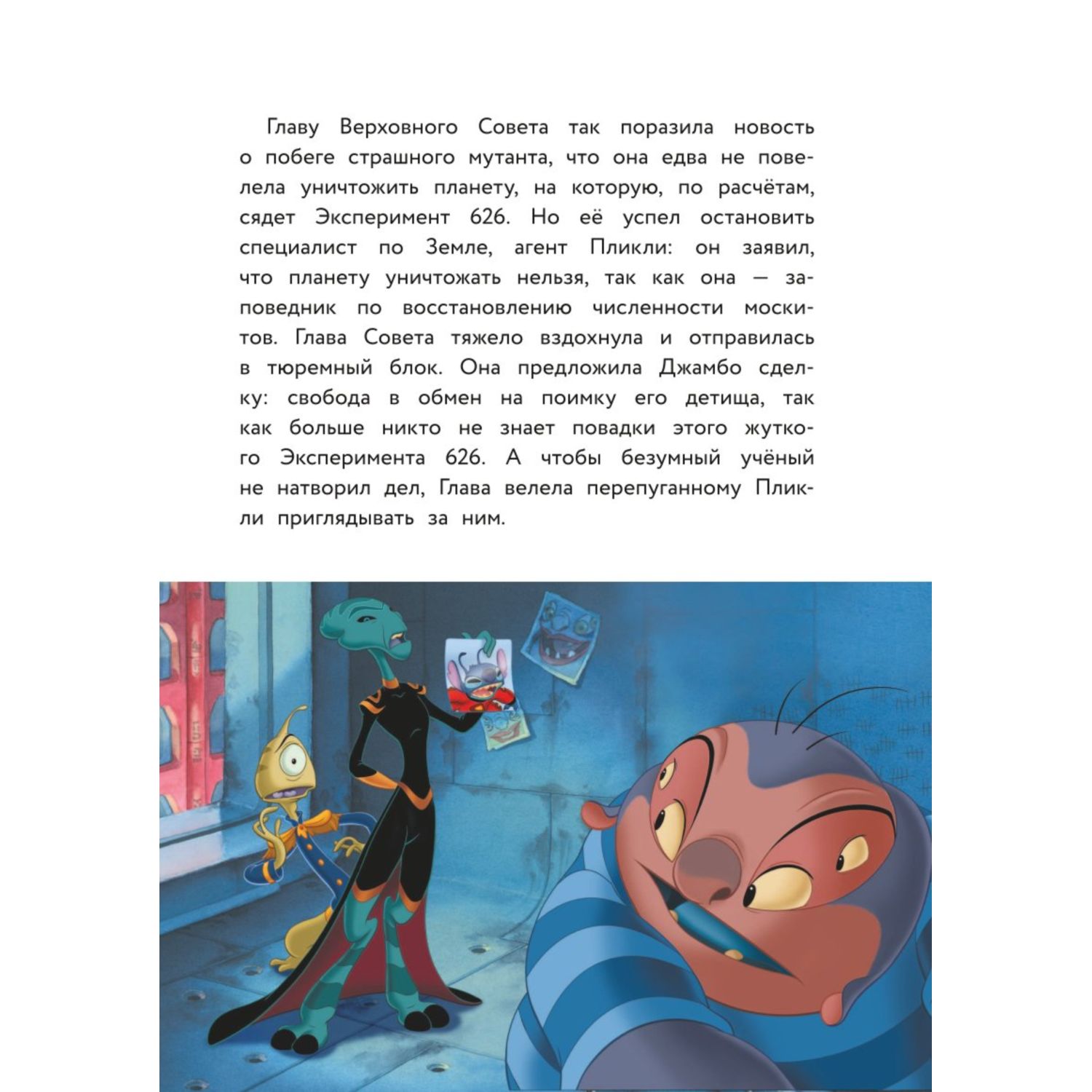 Главу Верховного Совета так поразила новость о побеге страшного мутанта, что она едва не повелела уничтожить планету, на которую, по расчётам, сядет Эксперимент 626. Но её успел остановить специалист по Земле, агент Пликли: он заявил, что планету уничтожать нельзя, так как она — заповедник по восстановлению численности москитов. Глава Совета тяжело вздохнула и отправилась в тюремный блок. Она предложила Джамбо сделку: свобода в обмен на поимку его детища, так как больше никто не знает повадки этого жуткого Эксперимента 626. А чтобы безумный учёный не натворил дел, Глава велела перепуганному Пликли приглядывать за ним.